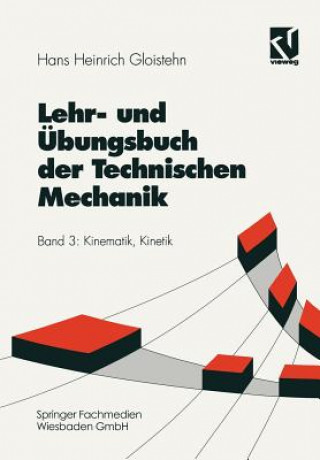 vieweg

Hans Heinrich Gloistehn

Lehr- und Übungsbuch der Technischen Mechanik

Band 3: Kinematik, Kinetik

Springer Fachmedien Wiesbaden GmbH